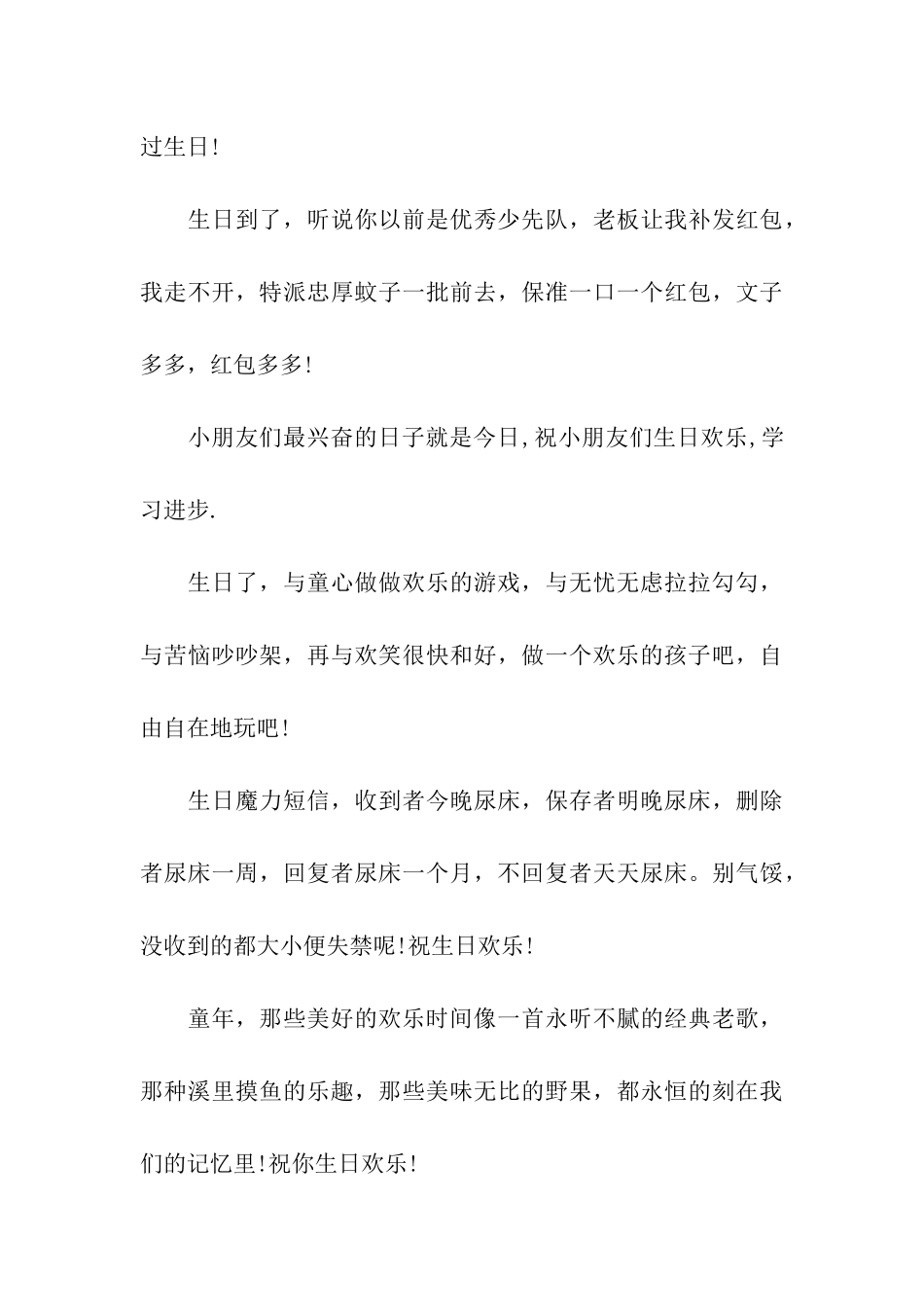 过生日!

生日到了，听说你以前是优秀少先队，老板让我补发红包，我走不开，特派忠厚蚊子一批前去，保准一口一个红包，文子多多，红包多多!

小朋友们最兴奋的日子就是今日,祝小朋友们生日欢乐,学习进步.

生日了，与童心做做欢乐的游戏，与无忧无虑拉拉勾勾，与苦恼吵吵架，再与欢笑很快和好，做一个欢乐的孩子吧，自由自在地玩吧!

生日魔力短信，收到者今晚尿床，保存者明晚尿床，删除者尿床一周，回复者尿床一个月，不回复者天天尿床。别气馁，没收到的都大小便失禁呢!祝生日欢乐!

童年，那些美好的欢乐时间像一首永听不腻的经典老歌，那种溪里摸鱼的乐趣，那些美味无比的野果，都永恒的刻在我们的记忆里!祝你生日欢乐!